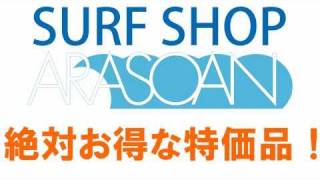 SURF SHOP
ARASOAN

絶対お得な特価品！